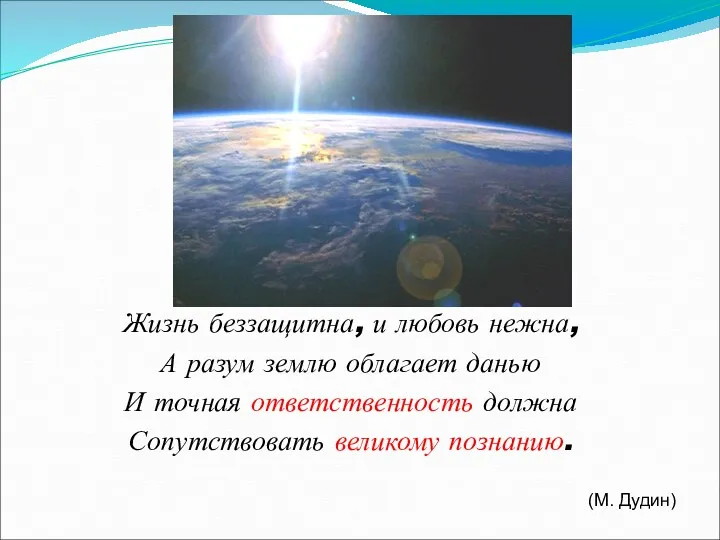 Жизнь беззащитна, и любовь нежна,
А разум землю облагает данью
И точная ответственность должна
Сопутствовать великому познанию.

(М. Дудин)